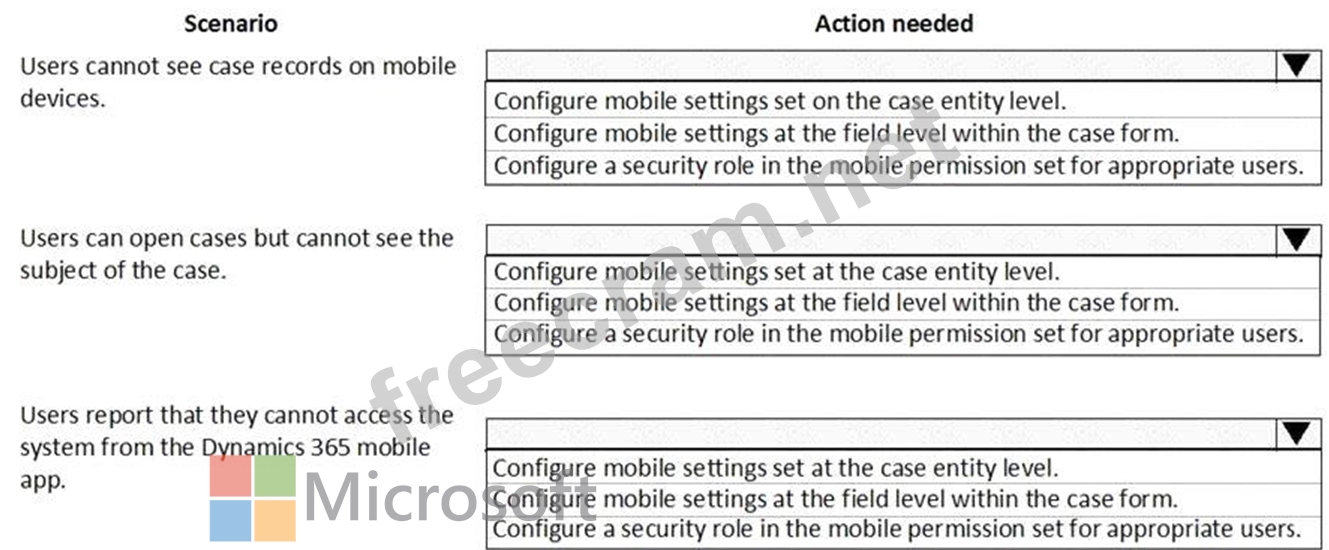 | Scenario | Action needed |
|---|---|
| Users cannot see case records on mobile devices. | Configure mobile settings set on the case entity level.<br>Configure mobile settings at the field level within the case form.<br>Configure a security role in the mobile permission set for appropriate users. |
| Users can open cases but cannot see the subject of the case. | Configure mobile settings set at the case entity level.<br>Configure mobile settings at the field level within the case form.<br>Configure a security role in the mobile permission set for appropriate users. |
| Users report that they cannot access the system from the Dynamics 365 mobile app. | Configure mobile settings set at the case entity level.<br>Configure mobile settings at the field level within the case form.<br>Configure a security role in the mobile permission set for appropriate users. |

freecram.net

Microsoft